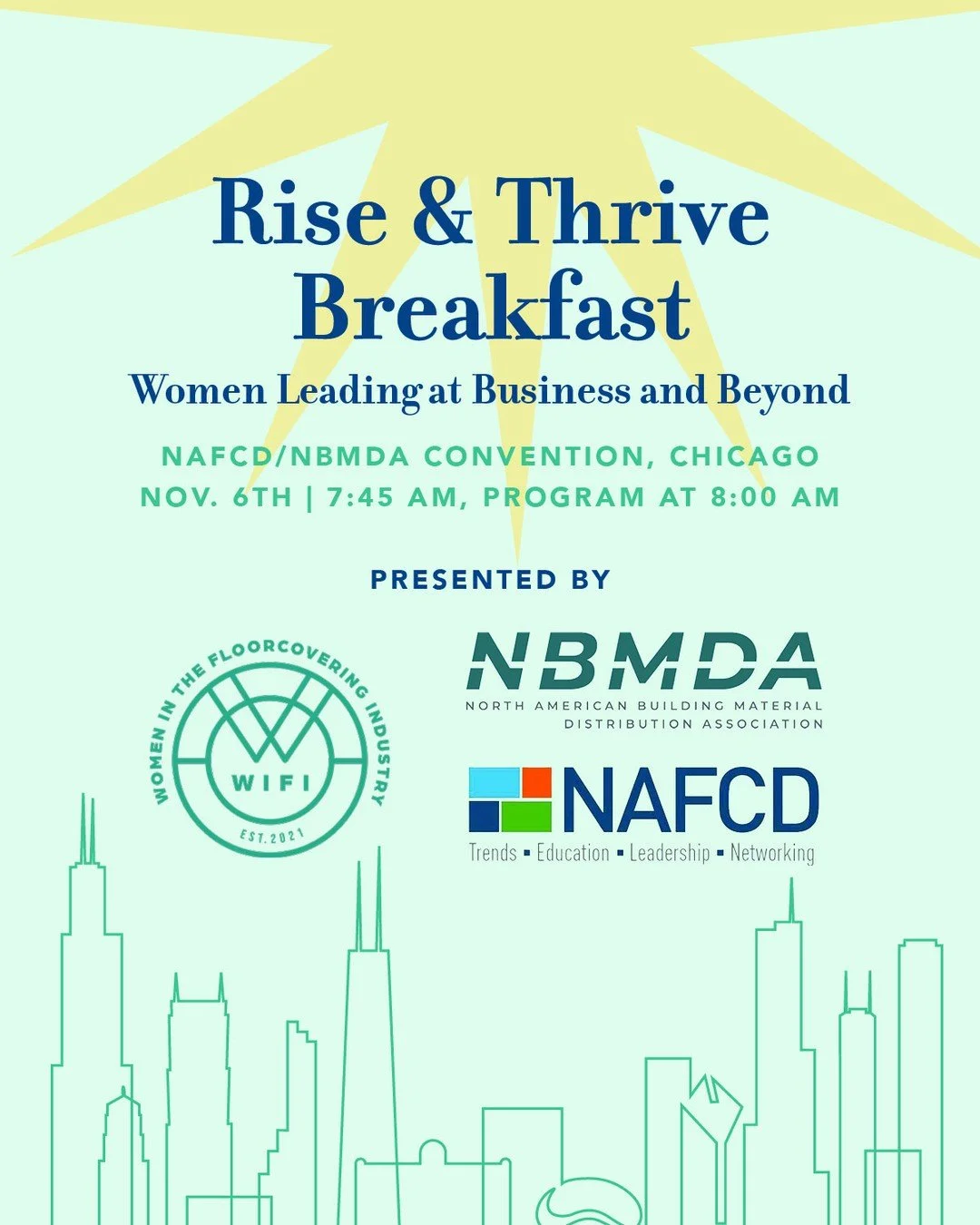 Rise & Thrive Breakfast

Women Leading at Business and Beyond

NAFCD/NBMDA CONVENTION, CHICAGO
NOV. 6TH | 7:45 AM, PROGRAM AT 8:00 AM

PRESENTED BY

WOMEN IN THE FLOORCOVERING INDUSTRY
WIFI
EST. 2021

NBMDA
NORTH AMERICAN BUILDING MATERIAL DISTRIBUTION ASSOCIATION

NAFCD
Trends ▪ Education ▪ Leadership ▪ Networking